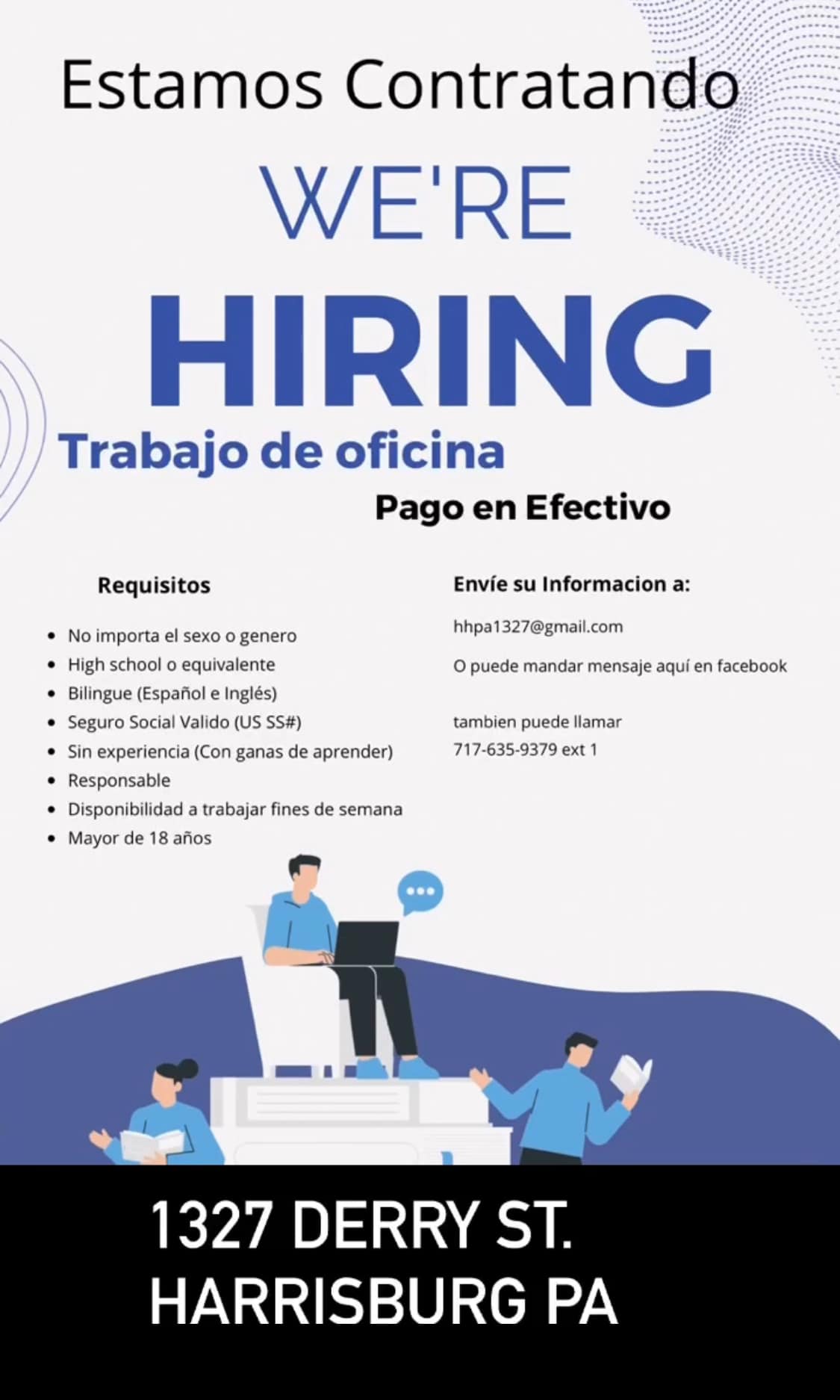 Estamos Contratando

WE'RE

HIRING

Trabajo de oficina

Pago en Efectivo

Requisitos

• No importa el sexo o genero
• High school o equivalente
• Bilingue (Español e Inglés)
• Seguro Social Valido (US SS#)
• Sin experiencia (Con ganas de aprender)
• Responsable
• Disponibilidad a trabajar fines de semana
• Mayor de 18 años

Envíe su Informacion a:

hhpa1327@gmail.com

O puede mandar mensaje aquí en facebook

tambien puede llamar
717-635-9379 ext 1

1327 DERRY ST.
HARRISBURG PA